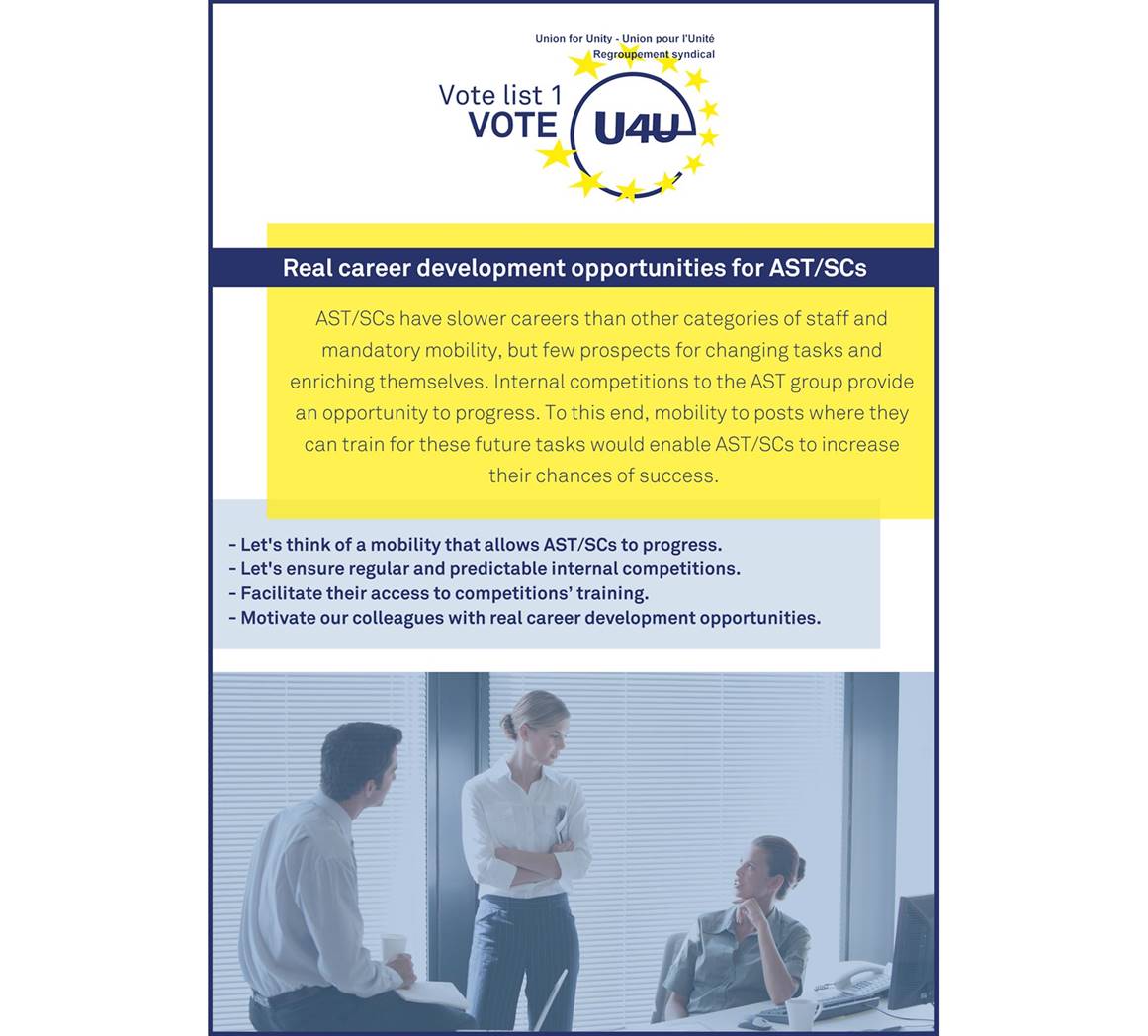 Union for Unity - Union pour l'Unité
Regroupement syndical

Vote list 1
VOTE U4U

Real career development opportunities for AST/SCs

AST/SCs have slower careers than other categories of staff and mandatory mobility, but few prospects for changing tasks and enriching themselves. Internal competitions to the AST group provide an opportunity to progress. To this end, mobility to posts where they can train for these future tasks would enable AST/SCs to increase their chances of success.

- Let's think of a mobility that allows AST/SCs to progress.
- Let's ensure regular and predictable internal competitions.
- Facilitate their access to competitions' training.
- Motivate our colleagues with real career development opportunities.